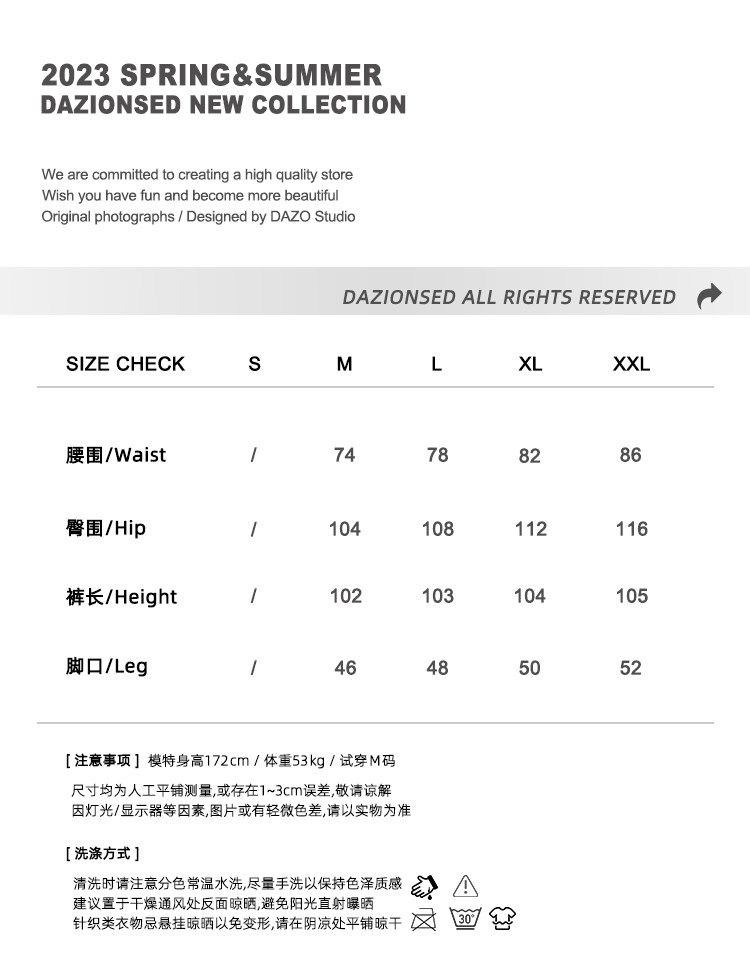 2023 SPRING&SUMMER
DAZIONSED NEW COLLECTION

We are committed to creating a high quality store
Wish you have fun and become more beautiful
Original photographs / Designed by DAZO Studio

DAZIONSED ALL RIGHTS RESERVED

| SIZE CHECK | S | M | L | XL | XXL |
|---|---|---|---|---|---|
| 腰围/Waist | / | 74 | 78 | 82 | 86 |
| 臀围/Hip | / | 104 | 108 | 112 | 116 |
| 裤长/Height | / | 102 | 103 | 104 | 105 |
| 脚口/Leg | / | 46 | 48 | 50 | 52 |

[ 注意事项 ] 模特身高172cm / 体重53kg / 试穿M码

尺寸均为人工平铺测量,或存在1~3cm误差,敬请谅解
因灯光/显示器等因素,图片或有轻微色差,请以实物为准

[ 洗涤方式 ]

清洗时请注意分色常温水洗,尽量手洗以保持色泽质感
建议置于干燥通风处反面晾晒,避免阳光直射曝晒
针织类衣物忌悬挂晾晒以免变形,请在阴凉处平铺晾干

30°